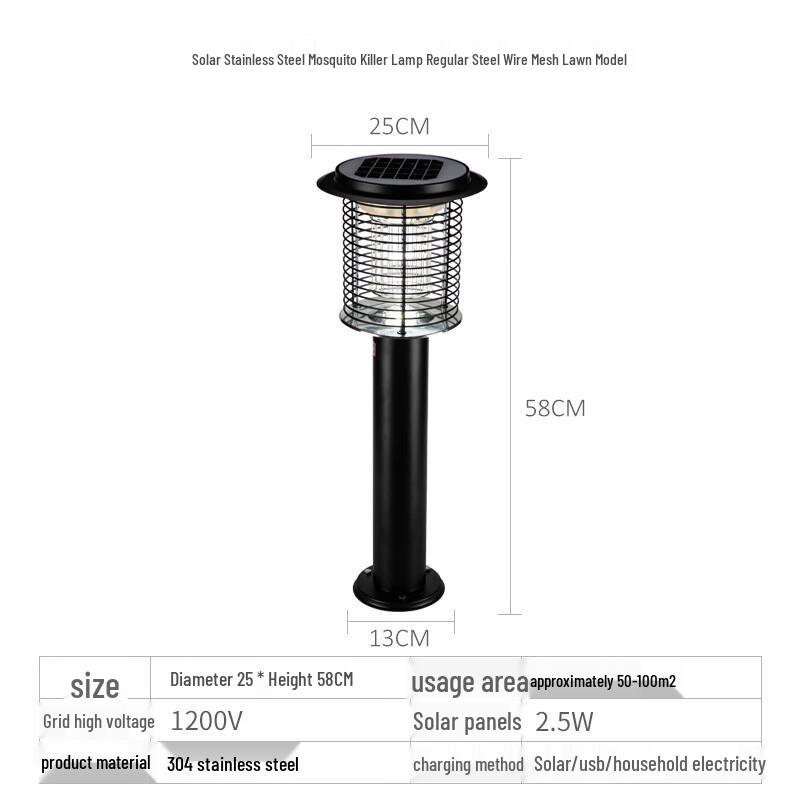 Solar Stainless Steel Mosquito Killer Lamp Regular Steel Wire Mesh Lawn Model

25CM

58CM

13CM

| size | Diameter 25 * Height 58CM | usage area | approximately 50-100m2 |
|---|---|---|---|
| Grid high voltage | 1200V | Solar panels | 2.5W |
| product material | 304 stainless steel | charging method | Solar/usb/household electricity |